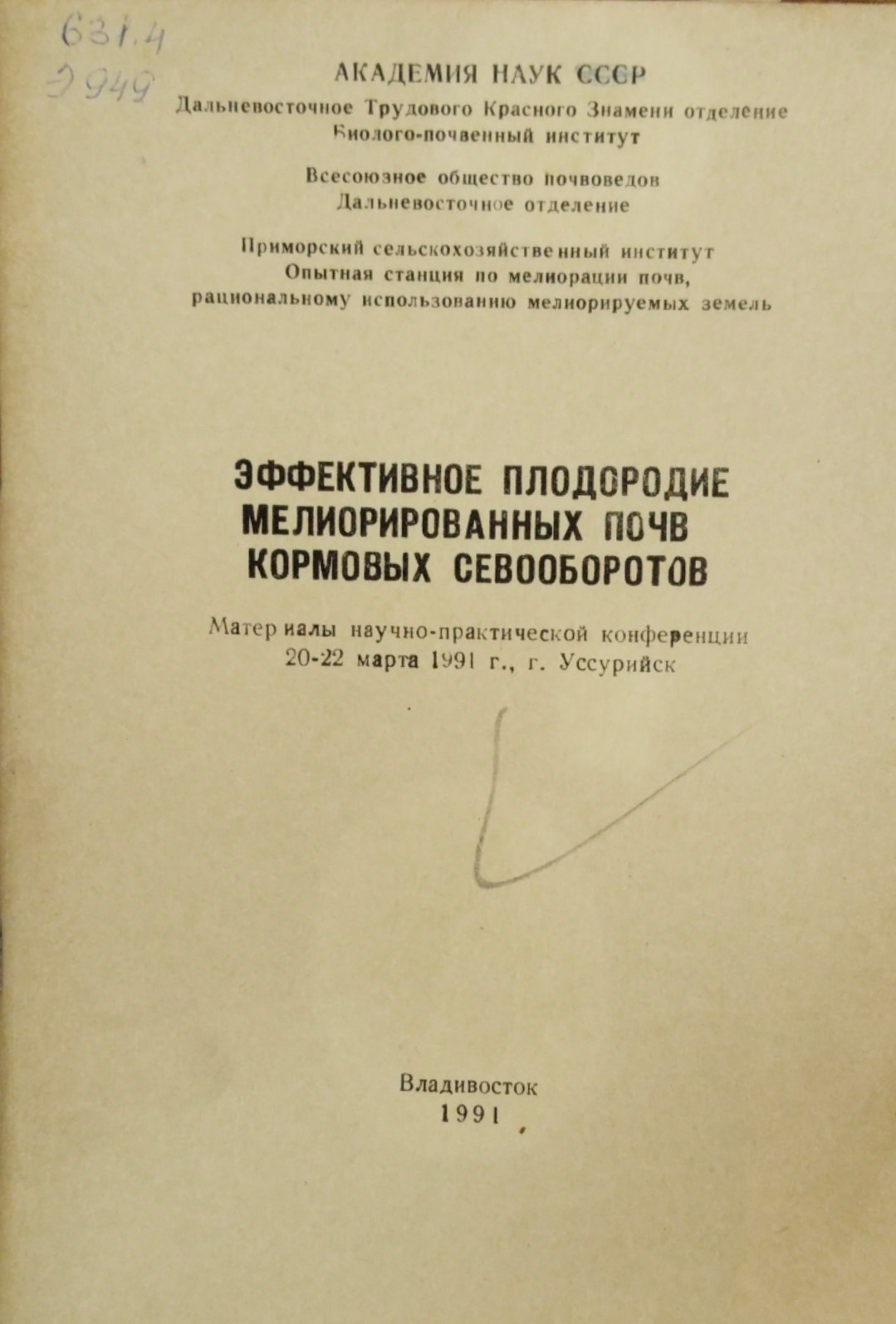 631.4
Э949

АКАДЕМИЯ НАУК СССР
Дальневосточное Трудового Красного Знамени отделение
Биолого-почвенный институт

Всесоюзное общество почвоведов
Дальневосточное отделение

Приморский сельскохозяйственный институт
Опытная станция по мелиорации почв,
рациональному использованию мелиорируемых земель

ЭФФЕКТИВНОЕ ПЛОДОРОДИЕ
МЕЛИОРИРОВАННЫХ ПОЧВ
КОРМОВЫХ СЕВООБОРОТОВ

Материалы научно-практической конференции
20-22 марта 1991 г., г. Уссурийск

Владивосток
1991